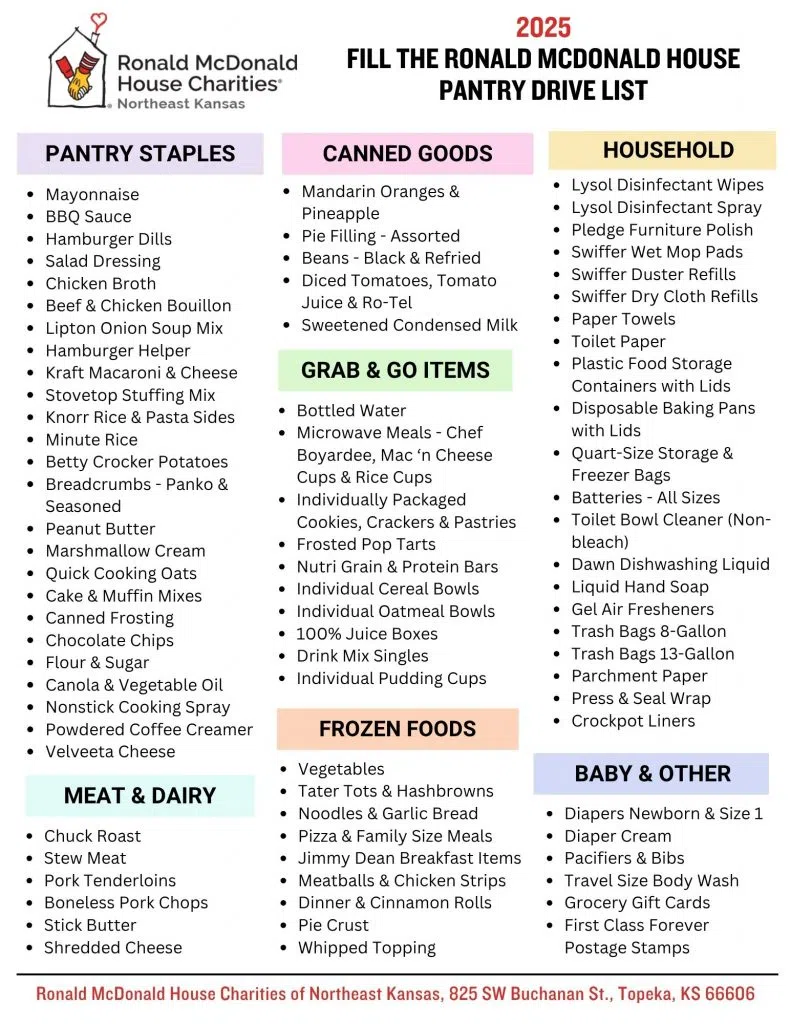 Ronald McDonald House Charities®
Northeast Kansas

2025
FILL THE RONALD MCDONALD HOUSE
PANTRY DRIVE LIST

PANTRY STAPLES

• Mayonnaise
• BBQ Sauce
• Hamburger Dills
• Salad Dressing
• Chicken Broth
• Beef & Chicken Bouillon
• Lipton Onion Soup Mix
• Hamburger Helper
• Kraft Macaroni & Cheese
• Stovetop Stuffing Mix
• Knorr Rice & Pasta Sides
• Minute Rice
• Betty Crocker Potatoes
• Breadcrumbs - Panko & Seasoned
• Peanut Butter
• Marshmallow Cream
• Quick Cooking Oats
• Cake & Muffin Mixes
• Canned Frosting
• Chocolate Chips
• Flour & Sugar
• Canola & Vegetable Oil
• Nonstick Cooking Spray
• Powdered Coffee Creamer
• Velveeta Cheese

MEAT & DAIRY

• Chuck Roast
• Stew Meat
• Pork Tenderloins
• Boneless Pork Chops
• Stick Butter
• Shredded Cheese

CANNED GOODS

• Mandarin Oranges & Pineapple
• Pie Filling - Assorted
• Beans - Black & Refried
• Diced Tomatoes, Tomato Juice & Ro-Tel
• Sweetened Condensed Milk

GRAB & GO ITEMS

• Bottled Water
• Microwave Meals - Chef Boyardee, Mac 'n Cheese Cups & Rice Cups
• Individually Packaged Cookies, Crackers & Pastries
• Frosted Pop Tarts
• Nutri Grain & Protein Bars
• Individual Cereal Bowls
• Individual Oatmeal Bowls
• 100% Juice Boxes
• Drink Mix Singles
• Individual Pudding Cups

FROZEN FOODS

• Vegetables
• Tater Tots & Hashbrowns
• Noodles & Garlic Bread
• Pizza & Family Size Meals
• Jimmy Dean Breakfast Items
• Meatballs & Chicken Strips
• Dinner & Cinnamon Rolls
• Pie Crust
• Whipped Topping

HOUSEHOLD

• Lysol Disinfectant Wipes
• Lysol Disinfectant Spray
• Pledge Furniture Polish
• Swiffer Wet Mop Pads
• Swiffer Duster Refills
• Swiffer Dry Cloth Refills
• Paper Towels
• Toilet Paper
• Plastic Food Storage Containers with Lids
• Disposable Baking Pans with Lids
• Quart-Size Storage & Freezer Bags
• Batteries - All Sizes
• Toilet Bowl Cleaner (Non-bleach)
• Dawn Dishwashing Liquid
• Liquid Hand Soap
• Gel Air Fresheners
• Trash Bags 8-Gallon
• Trash Bags 13-Gallon
• Parchment Paper
• Press & Seal Wrap
• Crockpot Liners

BABY & OTHER

• Diapers Newborn & Size 1
• Diaper Cream
• Pacifiers & Bibs
• Travel Size Body Wash
• Grocery Gift Cards
• First Class Forever Postage Stamps

Ronald McDonald House Charities of Northeast Kansas, 825 SW Buchanan St., Topeka, KS 66606